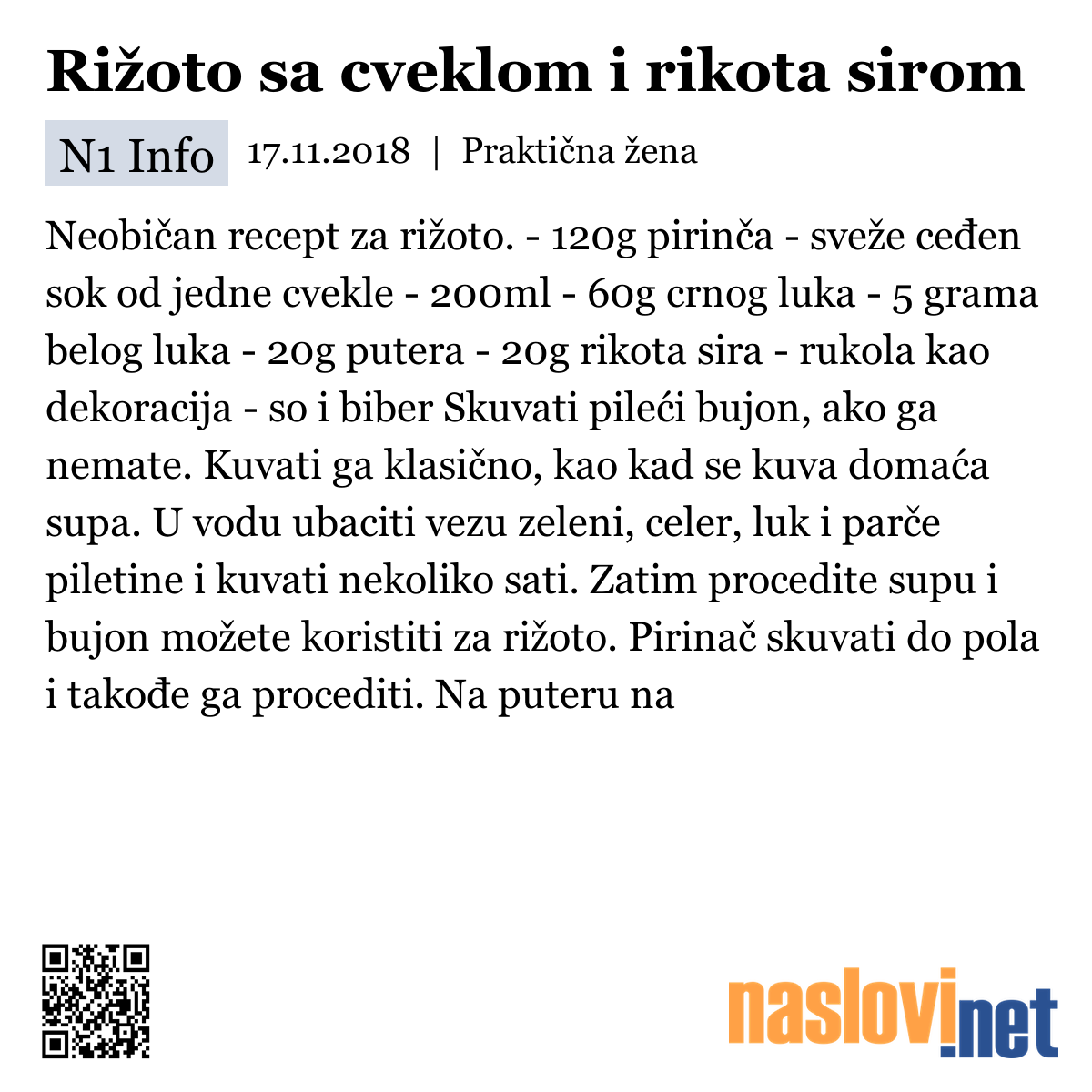 Rižoto sa cveklom i rikota sirom

N1 Info 17.11.2018 | Praktična žena

Neobičan recept za rižoto. - 120g pirinča - sveže ceđen sok od jedne cvekle - 200ml - 60g crnog luka - 5 grama belog luka - 20g putera - 20g rikota sira - rukola kao dekoracija - so i biber Skuvati pileći bujon, ako ga nemate. Kuvati ga klasično, kao kad se kuva domaća supa. U vodu ubaciti vezu zeleni, celer, luk i parče piletine i kuvati nekoliko sati. Zatim procedite supu i bujon možete koristiti za rižoto. Pirinač skuvati do pola i takođe ga procediti. Na puteru na

naslovi.net